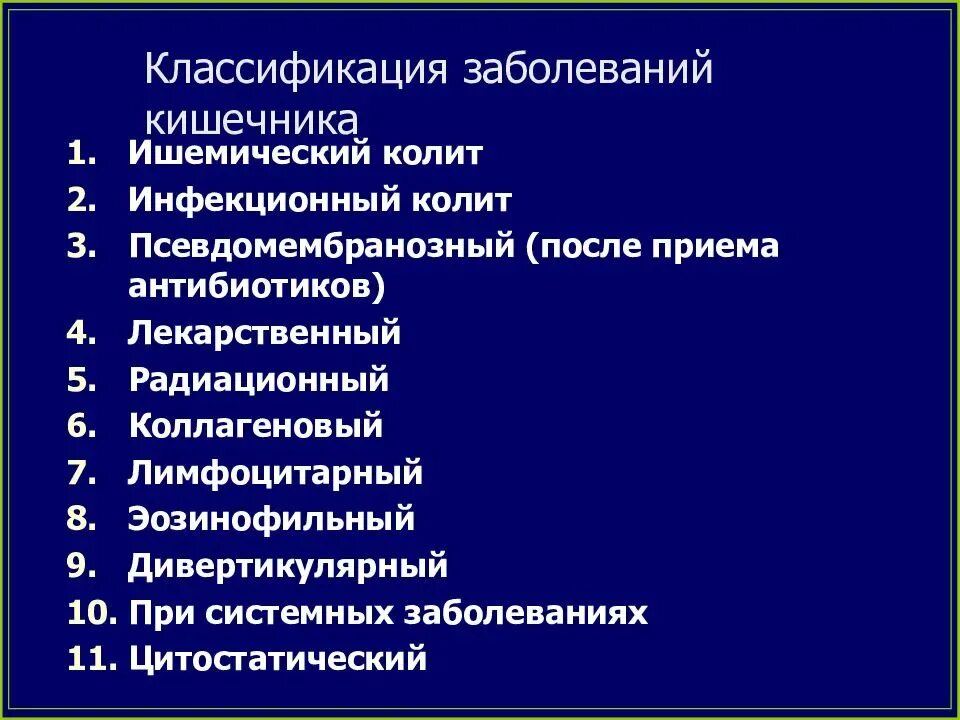 Классификация заболеваний кишечника

1. Ишемический колит
2. Инфекционный колит
3. Псевдомембранозный (после приема антибиотиков)
4. Лекарственный
5. Радиационный
6. Коллагеновый
7. Лимфоцитарный
8. Эозинофильный
9. Дивертикулярный
10. При системных заболеваниях
11. Цитостатический